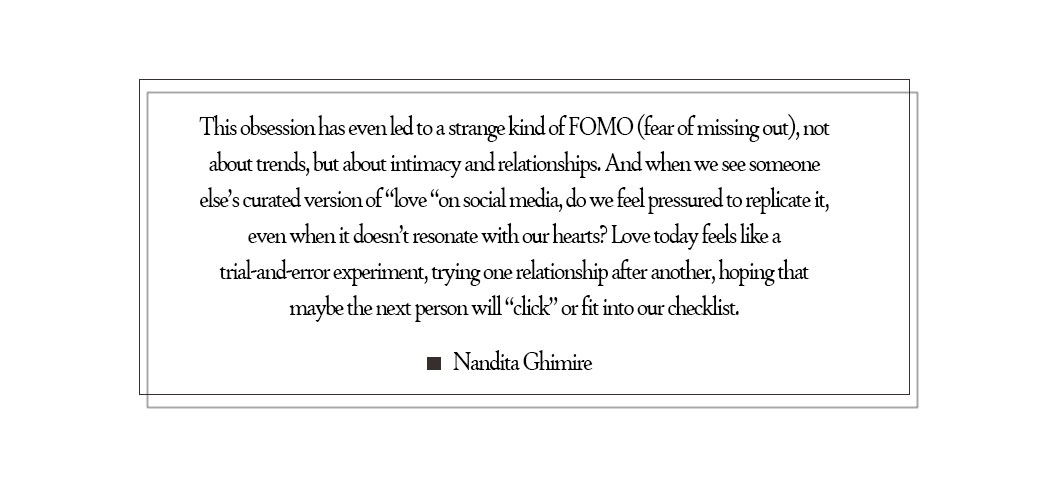 This obsession has even led to a strange kind of FOMO (fear of missing out), not about trends, but about intimacy and relationships. And when we see someone else's curated version of "love "on social media, do we feel pressured to replicate it, even when it doesn't resonate with our hearts? Love today feels like a trial-and-error experiment, trying one relationship after another, hoping that maybe the next person will "click" or fit into our checklist.

■ Nandita Ghimire